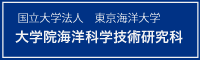 国立大学法人　東京海洋大学
大学院海洋科学技術研究科